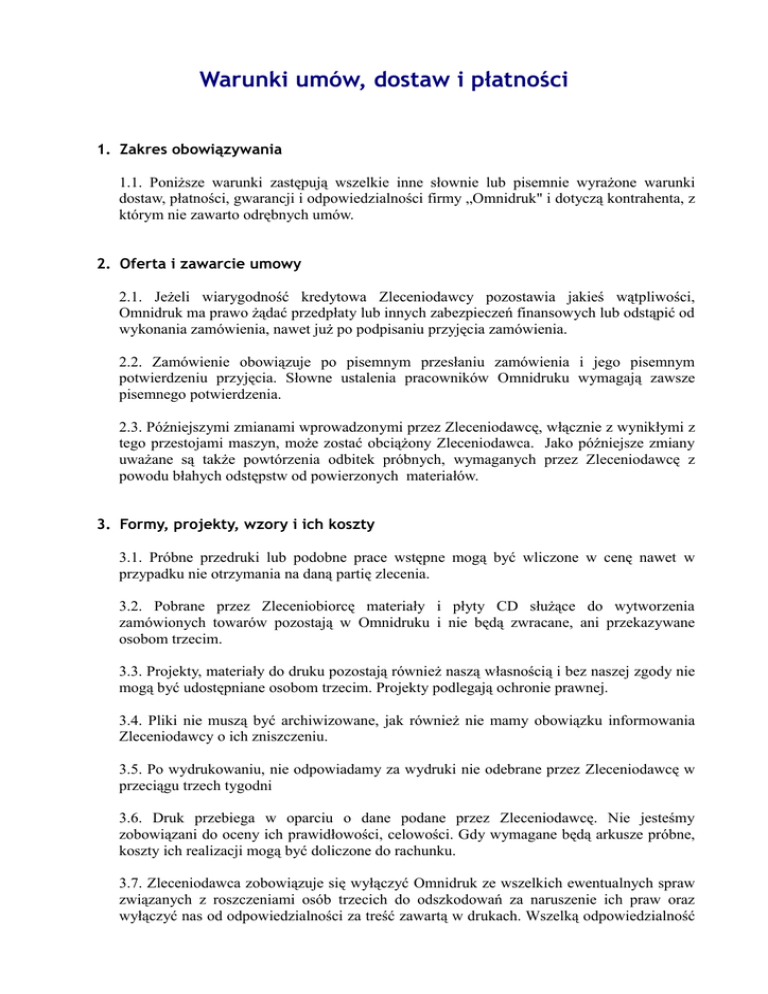 Warunki umów, dostaw i płatności

1. Zakres obowiązywania

1.1. Poniższe warunki zastępują wszelkie inne słownie lub pisemnie wyrażone warunki dostaw, płatności, gwarancji i odpowiedzialności firmy „Omnidruk" i dotyczą kontrahenta, z którym nie zawarto odrębnych umów.

2. Oferta i zawarcie umowy

2.1. Jeżeli wiarygodność kredytowa Zleceniodawcy pozostawia jakieś wątpliwości, Omnidruk ma prawo żądać przedpłaty lub innych zabezpieczeń finansowych lub odstąpić od wykonania zamówienia, nawet już po podpisaniu przyjęcia zamówienia.

2.2. Zamówienie obowiązuje po pisemnym przesłaniu zamówienia i jego pisemnym potwierdzeniu przyjęcia. Słowne ustalenia pracowników Omnidruku wymagają zawsze pisemnego potwierdzenia.

2.3. Późniejszymi zmianami wprowadzonymi przez Zleceniodawcę, włącznie z wynikłymi z tego przestojami maszyn, może zostać obciążony Zleceniodawca. Jako późniejsze zmiany uważane są także powtórzenia odbitek próbnych, wymaganych przez Zleceniodawcę z powodu błahych odstępstw od powierzonych materiałów.

3. Formy, projekty, wzory i ich koszty

3.1. Próbne przedruki lub podobne prace wstępne mogą być wliczone w cenę nawet w przypadku nie otrzymania na daną partię zlecenia.

3.2. Pobrane przez Zleceniobiorcę materiały i płyty CD służące do wytworzenia zamówionych towarów pozostają w Omnidruku i nie będą zwracane, ani przekazywane osobom trzecim.

3.3. Projekty, materiały do druku pozostają również naszą własnością i bez naszej zgody nie mogą być udostępniane osobom trzecim. Projekty podlegają ochronie prawnej.

3.4. Pliki nie muszą być archiwizowane, jak również nie mamy obowiązku informowania Zleceniodawcy o ich zniszczeniu.

3.5. Po wydrukowaniu, nie odpowiadamy za wydruki nie odebrane przez Zleceniodawcę w przeciągu trzech tygodni

3.6. Druk przebiega w oparciu o dane podane przez Zleceniodawcę. Nie jesteśmy zobowiązani do oceny ich prawidłowości, celowości. Gdy wymagane będą arkusze próbne, koszty ich realizacji mogą być doliczone do rachunku.

3.7. Zleceniodawca zobowiązuje się wyłączyć Omnidruk ze wszelkich ewentualnych spraw związanych z roszczeniami osób trzecich do odszkodowań za naruszenie ich praw oraz wyłączyć nas od odpowiedzialności za treść zawartą w drukach. Wszelką odpowiedzialność